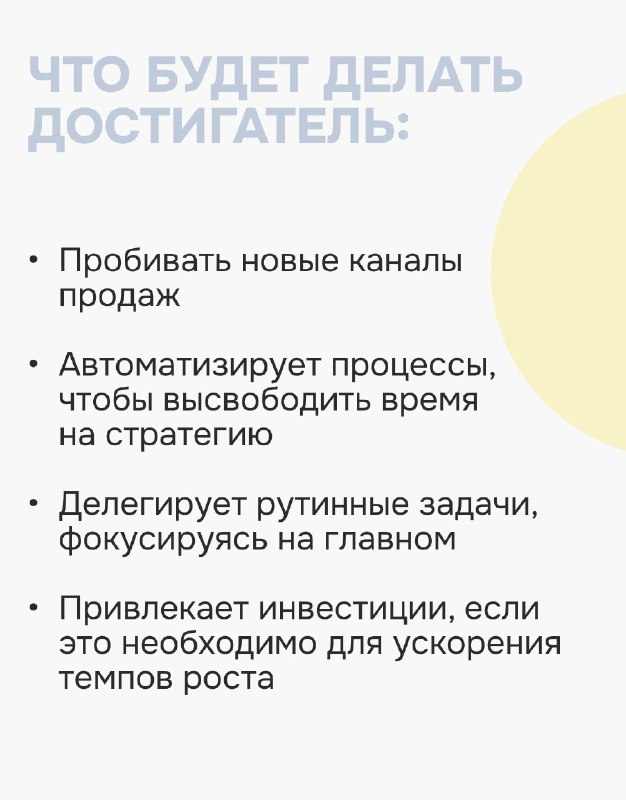 ЧТО БУДЕТ ДЕЛАТЬ ДОСТИГАТЕЛЬ:

• Пробивать новые каналы продаж

• Автоматизирует процессы, чтобы высвободить время на стратегию

• Делегирует рутинные задачи, фокусируясь на главном

• Привлекает инвестиции, если это необходимо для ускорения темпов роста